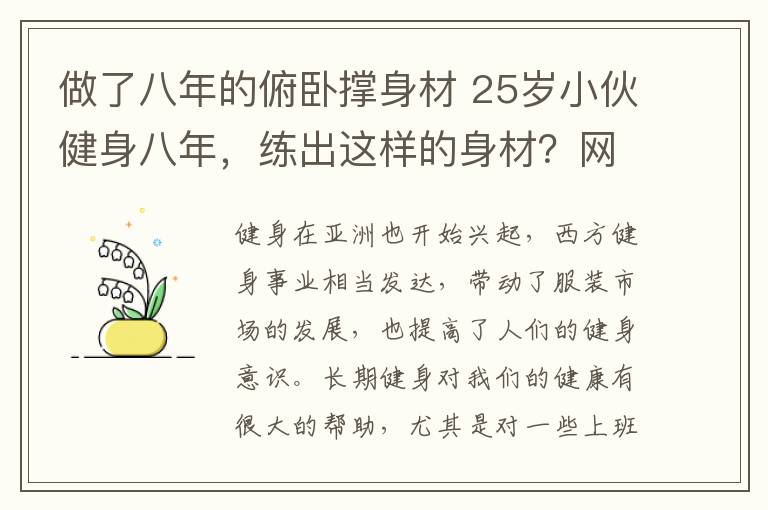 做了八年的俯卧撑身材 25岁小伙健身八年，练出这样的身材？网

健身在亚洲也开始兴起，西方健身事业相当发达，带动了服装市场的发展，也提高了人们的健身意识。长期健身对我们的健康有很大的帮助，尤其是对一些上班